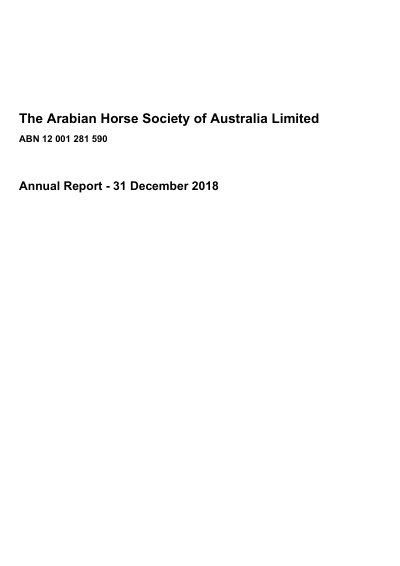 The Arabian Horse Society of Australia Limited
ABN 12 001 281 590

Annual Report - 31 December 2018